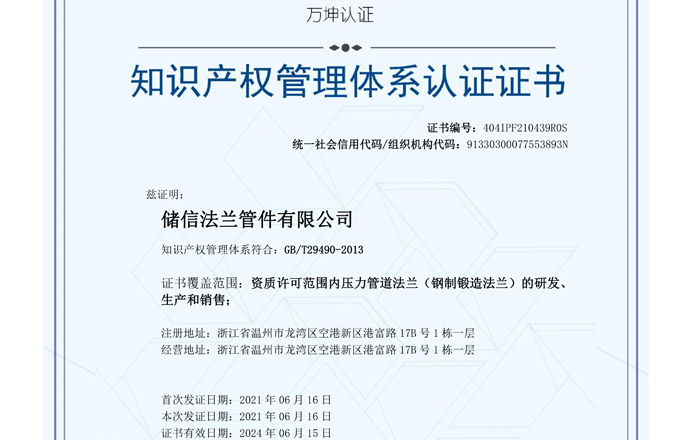 万坤认证

知识产权管理体系认证证书

证书编号：404IPF210439R0S
统一社会信用代码/组织机构代码：91330300077553893N

兹证明：

储信法兰管件有限公司

知识产权管理体系符合：GB/T29490-2013

证书覆盖范围：资质许可范围内压力管道法兰（钢制锻造法兰）的研发、生产和销售；

注册地址：浙江省温州市龙湾区空港新区港富路 17B 号 1 栋一层
经营地址：浙江省温州市龙湾区空港新区港富路 17B 号 1 栋一层

首次发证日期：2021 年 06 月 16 日
本次发证日期：2021 年 06 月 16 日
证书有效日期：2024 年 06 月 15 日